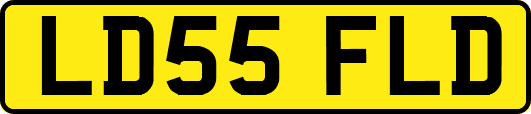 LD55 FLD